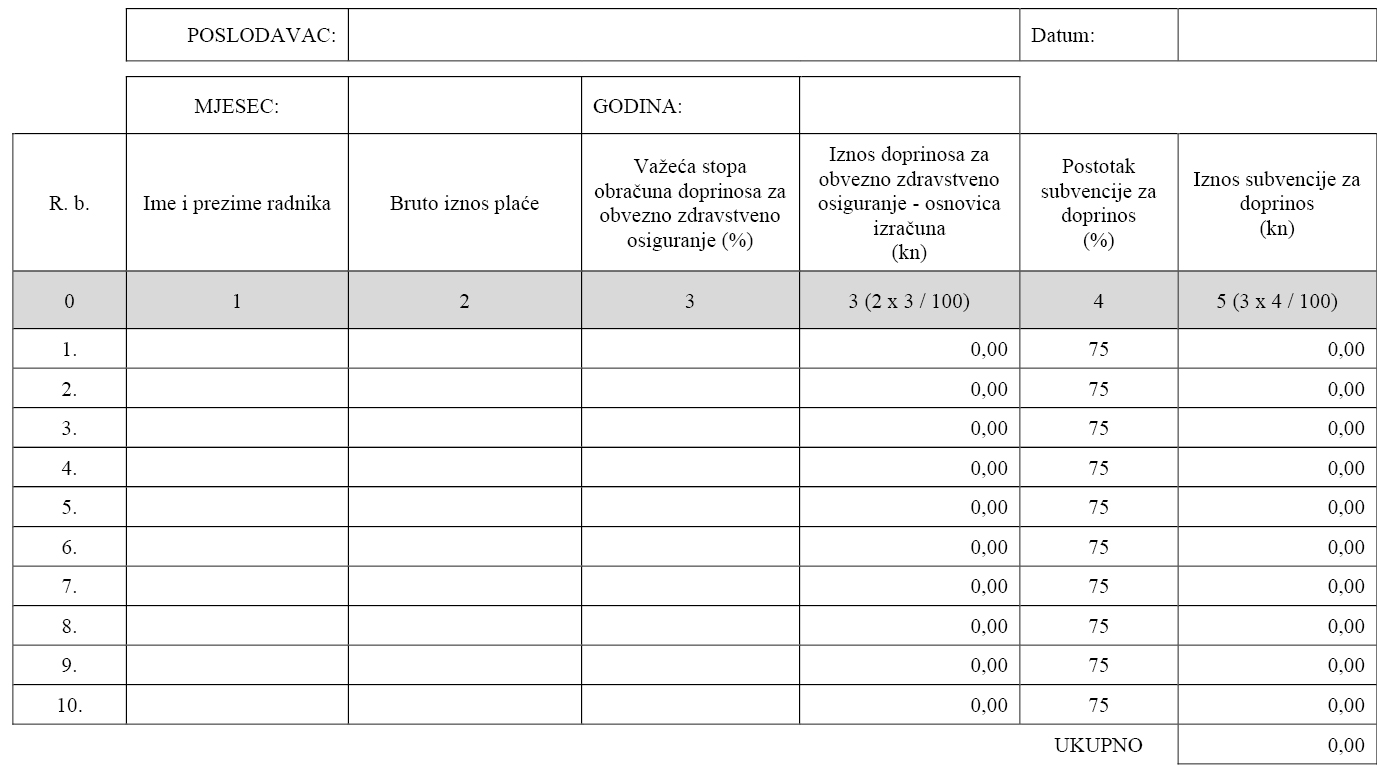 | POSLODAVAC: | | Datum: | |
|---|---|---|---|

| MJESEC: | | GODINA: | |
|---|---|---|---|

| R. b. | Ime i prezime radnika | Bruto iznos plaće | Važeća stopa obračuna doprinosa za obvezno zdravstveno osiguranje (%) | Iznos doprinosa za obvezno zdravstveno osiguranje - osnovica izračuna (kn) | Postotak subvencije za doprinos (%) | Iznos subvencije za doprinos (kn) |
|---|---|---|---|---|---|---|
| 0 | 1 | 2 | 3 | 3 (2 x 3 / 100) | 4 | 5 (3 x 4 / 100) |
| 1. | | | | 0,00 | 75 | 0,00 |
| 2. | | | | 0,00 | 75 | 0,00 |
| 3. | | | | 0,00 | 75 | 0,00 |
| 4. | | | | 0,00 | 75 | 0,00 |
| 5. | | | | 0,00 | 75 | 0,00 |
| 6. | | | | 0,00 | 75 | 0,00 |
| 7. | | | | 0,00 | 75 | 0,00 |
| 8. | | | | 0,00 | 75 | 0,00 |
| 9. | | | | 0,00 | 75 | 0,00 |
| 10. | | | | 0,00 | 75 | 0,00 |
| | | | | | UKUPNO | 0,00 |